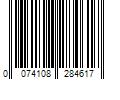 0 074108 284617